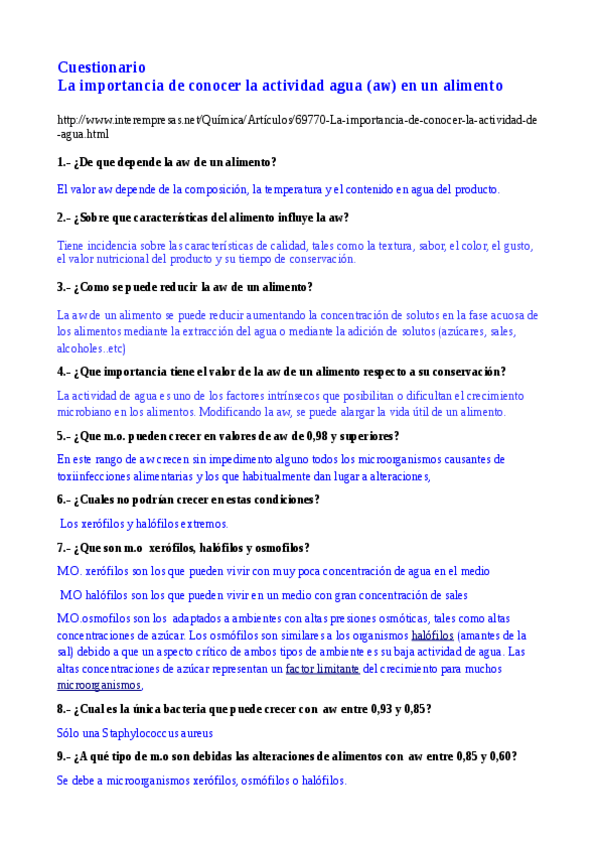 Cuestionario
La importancia de conocer la actividad agua (aw) en un alimento

http://www.interempresas.net/Química/Artículos/69770-La-importancia-de-conocer-la-actividad-de-agua.html

1.- ¿De que depende la aw de un alimento?

El valor aw depende de la composición, la temperatura y el contenido en agua del producto.

2.- ¿Sobre que características del alimento influye la aw?

Tiene incidencia sobre las características de calidad, tales como la textura, sabor, el color, el gusto, el valor nutricional del producto y su tiempo de conservación.

3.- ¿Como se puede reducir la aw de un alimento?

La aw de un alimento se puede reducir aumentando la concentración de solutos en la fase acuosa de los alimentos mediante la extracción del agua o mediante la adición de solutos (azúcares, sales, alcoholes..etc)

4.- ¿Que importancia tiene el valor de la aw de un alimento respecto a su conservación?

La actividad de agua es uno de los factores intrínsecos que posibilitan o dificultan el crecimiento microbiano en los alimentos. Modificando la aw, se puede alargar la vida útil de un alimento.

5.- ¿Que m.o. pueden crecer en valores de aw de 0,98 y superiores?

En este rango de aw crecen sin impedimento alguno todos los microorganismos causantes de toxiinfecciones alimentarias y los que habitualmente dan lugar a alteraciones,

6.- ¿Cuales no podrían crecer en estas condiciones?

Los xerófilos y halófilos extremos.

7.- ¿Que son m.o xerófilos, halófilos y osmofilos?

MO. xerófilos son los que pueden vivir con muy poca concentración de agua en el medio

MO halófilos son los que pueden vivir en un medio con gran concentración de sales

MO.osmofilos son los adaptados a ambientes con altas presiones osmóticas, tales como altas concentraciones de azúcar. Los osmófilos son similares a los organismos halófilos (amantes de la sal) debido a que un aspecto crítico de ambos tipos de ambiente es su baja actividad de agua. Las altas concentraciones de azúcar representan un factor limitante del crecimiento para muchos microorganismos,

8.- ¿Cual es la única bacteria que puede crecer con aw entre 0,93 y 0,85?

Sólo una Staphylococcus aureus

9.- ¿A qué tipo de m.o son debidas las alteraciones de alimentos con aw entre 0,85 y 0,60?

Se debe a microorganismos xerófilos, osmófilos o halófilos.